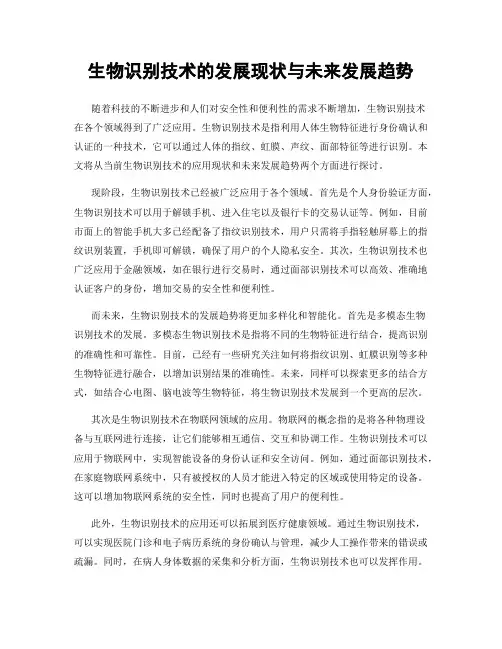 生物识别技术的发展现状与未来发展趋势

随着科技的不断进步和人们对安全性和便利性的需求不断增加，生物识别技术在各个领域得到了广泛应用。生物识别技术是指利用人体生物特征进行身份确认和认证的一种技术，它可以通过人体的指纹、虹膜、声纹、面部特征等进行识别。本文将从当前生物识别技术的应用现状和未来发展趋势两个方面进行探讨。

现阶段，生物识别技术已经被广泛应用于各个领域。首先是个人身份验证方面，生物识别技术可以用于解锁手机、进入住宅以及银行卡的交易认证等。例如，目前市面上的智能手机大多已经配备了指纹识别技术，用户只需将手指轻触屏幕上的指纹识别装置，手机即可解锁，确保了用户的个人隐私安全。其次，生物识别技术也广泛应用于金融领域，如在银行进行交易时，通过面部识别技术可以高效、准确地认证客户的身份，增加交易的安全性和便利性。

而未来，生物识别技术的发展趋势将更加多样化和智能化。首先是多模态生物识别技术的发展。多模态生物识别技术是指将不同的生物特征进行结合，提高识别的准确性和可靠性。目前，已经有一些研究关注如何将指纹识别、虹膜识别等多种生物特征进行融合，以增加识别结果的准确性。未来，同样可以探索更多的结合方式，如结合心电图、脑电波等生物特征，将生物识别技术发展到一个更高的层次。

其次是生物识别技术在物联网领域的应用。物联网的概念指的是将各种物理设备与互联网进行连接，让它们能够相互通信、交互和协调工作。生物识别技术可以应用于物联网中，实现智能设备的身份认证和安全访问。例如，通过面部识别技术，在家庭物联网系统中，只有被授权的人员才能进入特定的区域或使用特定的设备。这可以增加物联网系统的安全性，同时也提高了用户的便利性。

此外，生物识别技术的应用还可以拓展到医疗健康领域。通过生物识别技术，可以实现医院门诊和电子病历系统的身份确认与管理，减少人工操作带来的错误或疏漏。同时，在病人身体数据的采集和分析方面，生物识别技术也可以发挥作用。